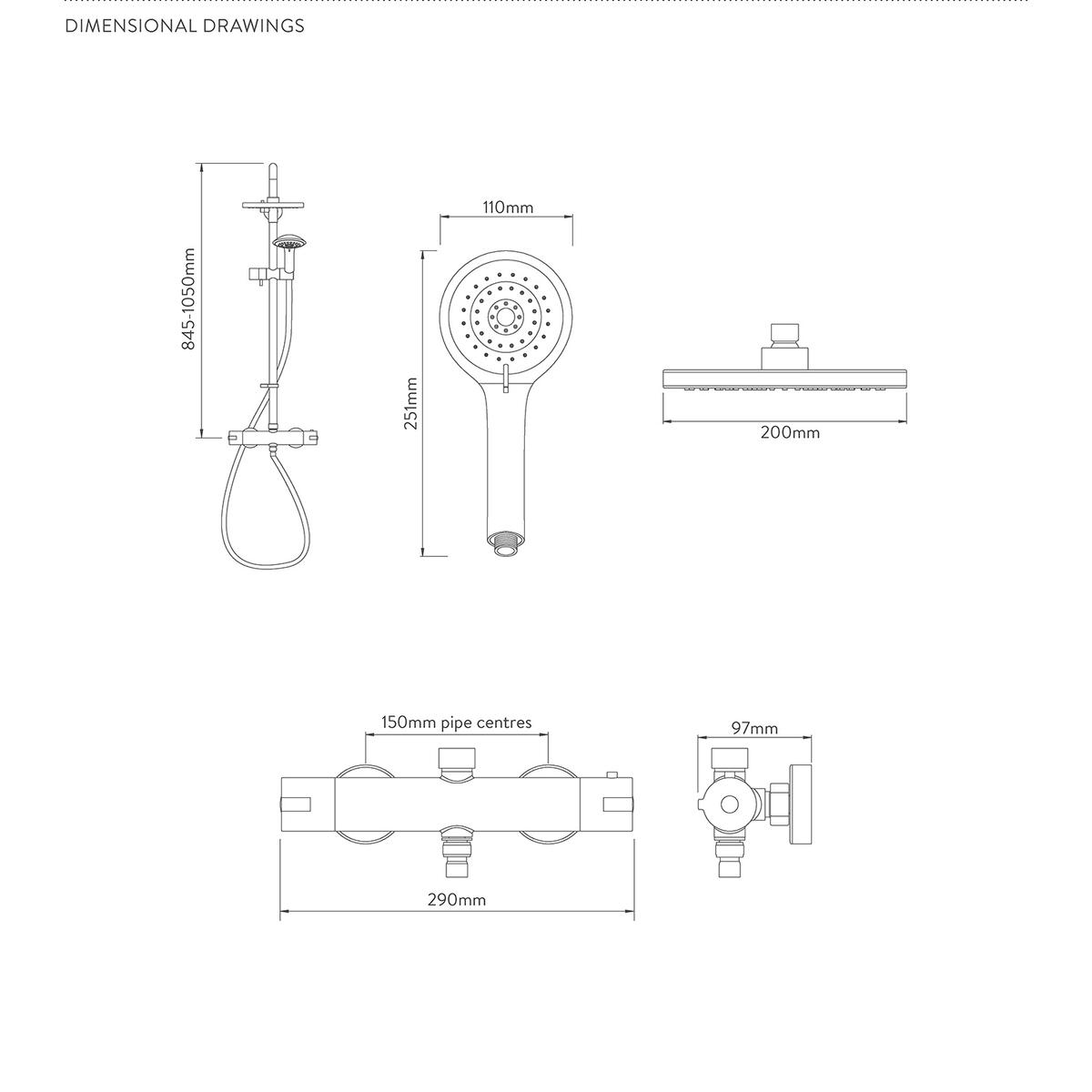 DIMENSIONAL DRAWINGS

845-1050mm

110mm

251mm

200mm

150mm pipe centres

290mm

97mm